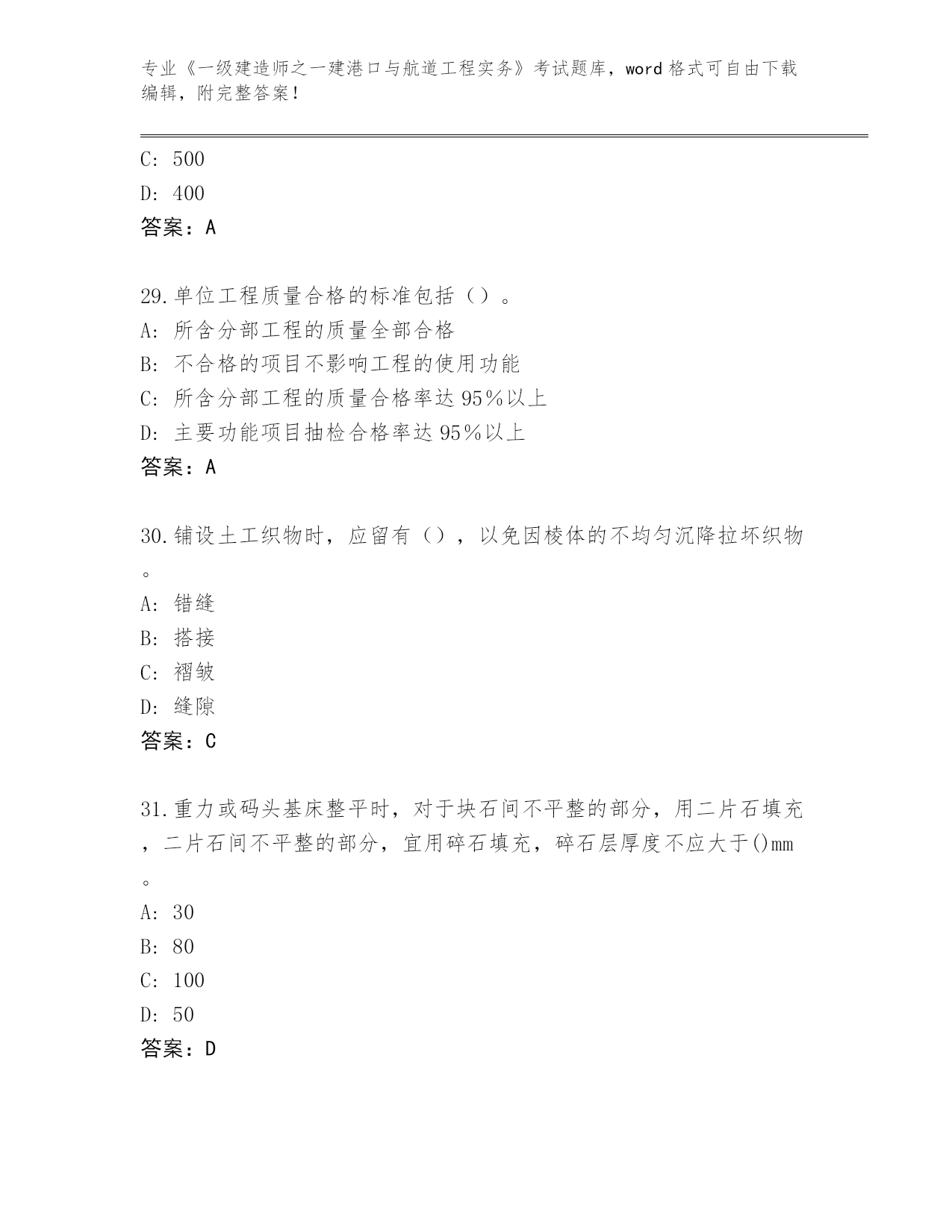 专业《一级建造师之一建港口与航道工程实务》考试题库，word 格式可自由下载编辑，附完整答案！

C: 500

D: 400

答案：A

29.单位工程质量合格的标准包括（）。

A: 所含分部工程的质量全部合格

B: 不合格的项目不影响工程的使用功能

C: 所含分部工程的质量合格率达 95％以上

D: 主要功能项目抽检合格率达 95％以上

答案：A

30.铺设土工织物时，应留有（），以免因棱体的不均匀沉降拉坏织物。

A: 错缝

B: 搭接

C: 褶皱

D: 缝隙

答案：C

31.重力或码头基床整平时，对于块石间不平整的部分，用二片石填充，二片石间不平整的部分，宜用碎石填充，碎石层厚度不应大于()mm。

A: 30

B: 80

C: 100

D: 50

答案：D